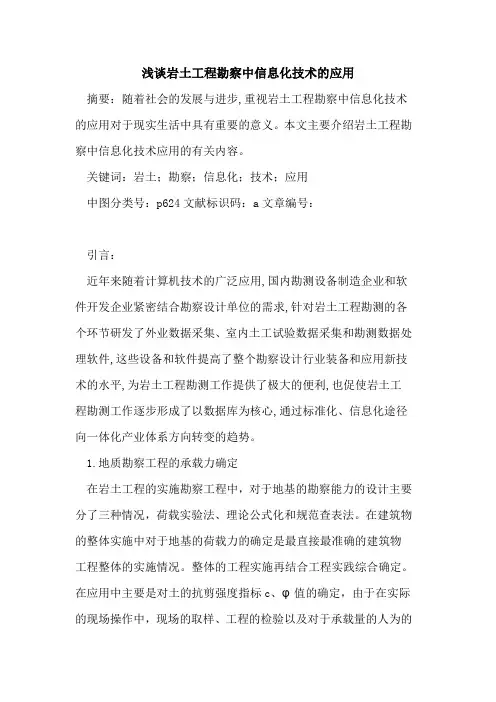 浅谈岩土工程勘察中信息化技术的应用

摘要：随着社会的发展与进步，重视岩土工程勘察中信息化技术的应用对于现实生活中具有重要的意义。本文主要介绍岩土工程勘察中信息化技术应用的有关内容。

关键词：岩土；勘察；信息化；技术；应用

中图分类号：p624 文献标识码：a 文章编号：

引言：

近年来随着计算机技术的广泛应用，国内勘测设备制造企业和软件开发企业紧密结合勘察设计单位的需求，针对岩土工程勘测的各个环节研发了外业数据采集、室内土工试验数据采集和勘测数据处理软件，这些设备和软件提高了整个勘察设计行业装备和应用新技术的水平，为岩土工程勘测工作提供了极大的便利，也促使岩土工程勘测工作逐步形成了以数据库为核心，通过标准化、信息化途径向一体化产业体系方向转变的趋势。

1.地质勘察工程的承载力确定

在岩土工程的实施勘察工程中，对于地基的勘察能力的设计主要分了三种情况，荷载实验法、理论公式化和规范查表法。在建筑物的整体实施中对于地基的荷载力的确定是最直接最准确的建筑物工程整体的实施情况。整体的工程实施再结合工程实践综合确定。在应用中主要是对土的抗剪强度指标 c、φ 值的确定，由于在实际的现场操作中，现场的取样、工程的检验以及对于承载量的人为的